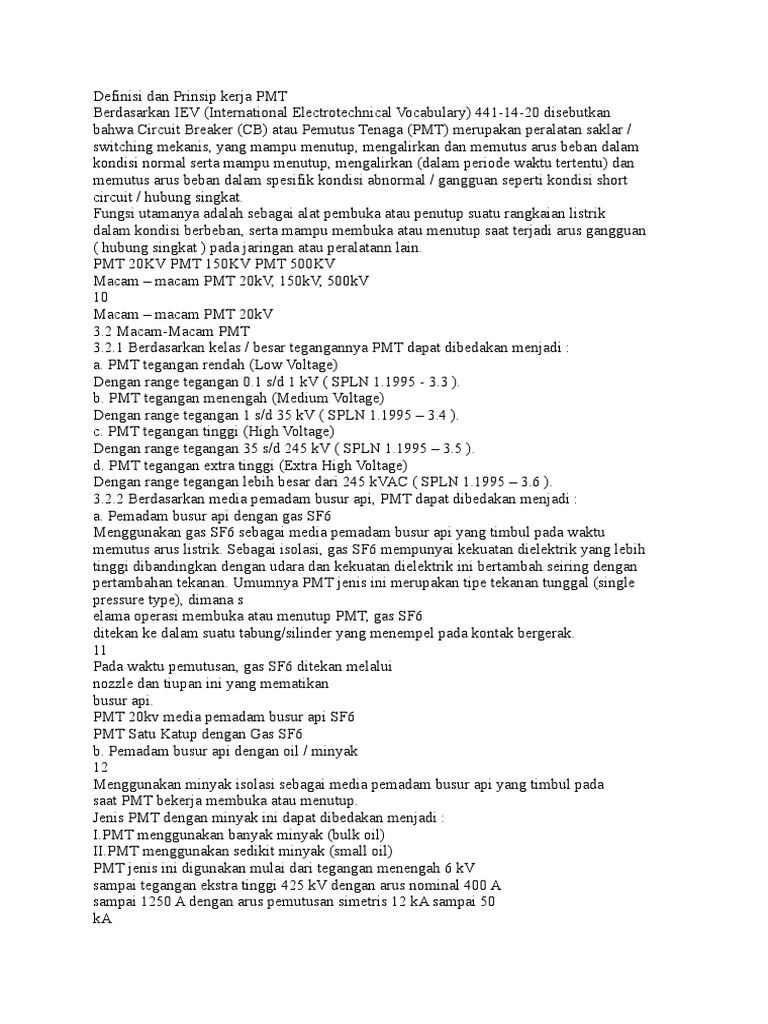 Definisi dan Prinsip kerja PMT
Berdasarkan IEV (International Electrotechnical Vocabulary) 441-14-20 disebutkan bahwa Circuit Breaker (CB) atau Pemutus Tenaga (PMT) merupakan peralatan saklar / switching mekanis, yang mampu menutup, mengalirkan dan memutus arus beban dalam kondisi normal serta mampu menutup, mengalirkan (dalam periode waktu tertentu) dan memutus arus beban dalam spesifik kondisi abnormal / gangguan seperti kondisi short circuit / hubung singkat.
Fungsi utamanya adalah sebagai alat pembuka atau penutup suatu rangkaian listrik dalam kondisi berbeban, serta mampu membuka atau menutup saat terjadi arus gangguan ( hubung singkat ) pada jaringan atau peralatann lain.
PMT 20KV PMT 150KV PMT 500KV
Macam – macam PMT 20kV, 150kV, 500kV
10
Macam – macam PMT 20kV
3.2 Macam-Macam PMT
3.2.1 Berdasarkan kelas / besar tegangannya PMT dapat dibedakan menjadi :
a. PMT tegangan rendah (Low Voltage)
Dengan range tegangan 0.1 s/d 1 kV ( SPLN 1.1995 - 3.3 ).
b. PMT tegangan menengah (Medium Voltage)
Dengan range tegangan 1 s/d 35 kV ( SPLN 1.1995 – 3.4 ).
c. PMT tegangan tinggi (High Voltage)
Dengan range tegangan 35 s/d 245 kV ( SPLN 1.1995 – 3.5 ).
d. PMT tegangan extra tinggi (Extra High Voltage)
Dengan range tegangan lebih besar dari 245 kVAC ( SPLN 1.1995 – 3.6 ).
3.2.2 Berdasarkan media pemadam busur api, PMT dapat dibedakan menjadi :
a. Pemadam busur api dengan gas SF6
Menggunakan gas SF6 sebagai media pemadam busur api yang timbul pada waktu memutus arus listrik. Sebagai isolasi, gas SF6 mempunyai kekuatan dielektrik yang lebih tinggi dibandingkan dengan udara dan kekuatan dielektrik ini bertambah seiring dengan pertambahan tekanan. Umumnya PMT jenis ini merupakan tipe tekanan tunggal (single pressure type), dimana s
elama operasi membuka atau menutup PMT, gas SF6
ditekan ke dalam suatu tabung/silinder yang menempel pada kontak bergerak.
11
Pada waktu pemutusan, gas SF6 ditekan melalui
nozzle dan tiupan ini yang mematikan
busur api.
PMT 20kv media pemadam busur api SF6
PMT Satu Katup dengan Gas SF6
b. Pemadam busur api dengan oil / minyak
12
Menggunakan minyak isolasi sebagai media pemadam busur api yang timbul pada saat PMT bekerja membuka atau menutup.
Jenis PMT dengan minyak ini dapat dibedakan menjadi :
I.PMT menggunakan banyak minyak (bulk oil)
II.PMT menggunakan sedikit minyak (small oil)
PMT jenis ini digunakan mulai dari tegangan menengah 6 kV
sampai tegangan ekstra tinggi 425 kV dengan arus nominal 400 A
sampai 1250 A dengan arus pemutusan simetris 12 kA sampai 50
kA